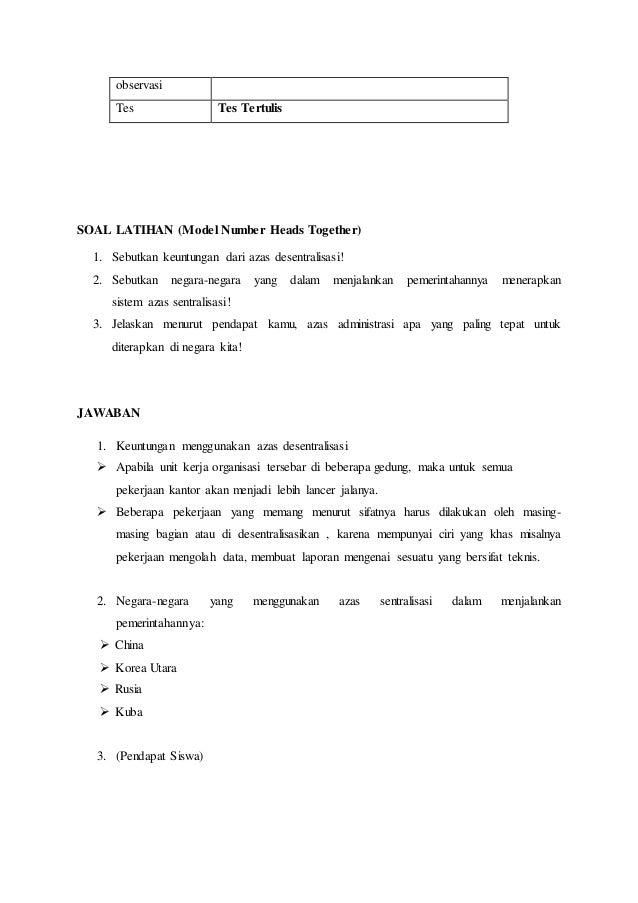 | observasi | |
|---|---|
| Tes | **Tes Tertulis** |

**SOAL LATIHAN (Model Number Heads Together)**

1. Sebutkan keuntungan dari azas desentralisasi!
2. Sebutkan negara-negara yang dalam menjalankan pemerintahannya menerapkan sistem azas sentralisasi!
3. Jelaskan menurut pendapat kamu, azas administrasi apa yang paling tepat untuk diterapkan di negara kita!

**JAWABAN**

1. Keuntungan menggunakan azas desentralisasi
➢ Apabila unit kerja organisasi tersebar di beberapa gedung, maka untuk semua pekerjaan kantor akan menjadi lebih lancer jalanya.
➢ Beberapa pekerjaan yang memang menurut sifatnya harus dilakukan oleh masing-masing bagian atau di desentralisasikan , karena mempunyai ciri yang khas misalnya pekerjaan mengolah data, membuat laporan mengenai sesuatu yang bersifat teknis.

2. Negara-negara yang menggunakan azas sentralisasi dalam menjalankan pemerintahannya:
➢ China
➢ Korea Utara
➢ Rusia
➢ Kuba

3. (Pendapat Siswa)